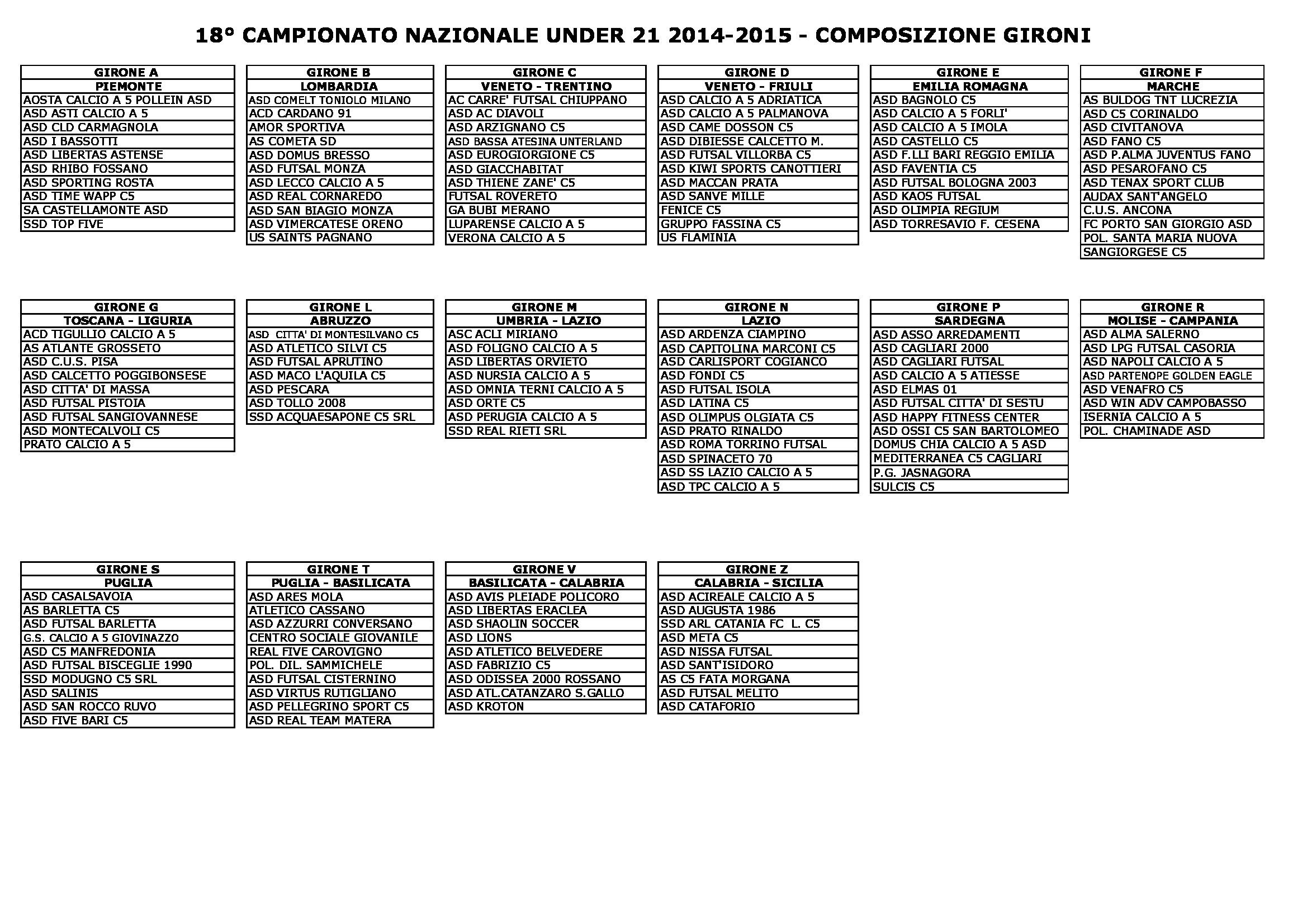 18° CAMPIONATO NAZIONALE UNDER 21 2014-2015 - COMPOSIZIONE GIRONI

| GIRONE A |
|---|
| PIEMONTE |
| AOSTA CALCIO A 5 POLLEIN ASD |
| ASD ASTI CALCIO A 5 |
| ASD CLD CARMAGNOLA |
| ASD I BASSOTTI |
| ASD LIBERTAS ASTENSE |
| ASD RHIBO FOSSANO |
| ASD SPORTING ROSTA |
| ASD TIME WAPP C5 |
| SA CASTELLAMONTE ASD |
| SSD TOP FIVE |

| GIRONE B |
|---|
| LOMBARDIA |
| ASD COMELT TONIOLO MILANO |
| ACD CARDANO 91 |
| AMOR SPORTIVA |
| AS COMETA SD |
| ASD DOMUS BRESSO |
| ASD FUTSAL MONZA |
| ASD LECCO CALCIO A 5 |
| ASD REAL CORNAREDO |
| ASD SAN BIAGIO MONZA |
| ASD VIMERCATESE ORENO |
| US SAINTS PAGNANO |

| GIRONE C |
|---|
| VENETO - TRENTINO |
| AC CARRE' FUTSAL CHIUPPANO |
| ASD AC DIAVOLI |
| ASD ARZIGNANO C5 |
| ASD BASSA ATESINA UNTERLAND |
| ASD EUROGIORGIONE C5 |
| ASD GIACCHABITAT |
| ASD THIENE ZANE' C5 |
| FUTSAL ROVERETO |
| GA BUBI MERANO |
| LUPARENSE CALCIO A 5 |
| VERONA CALCIO A 5 |

| GIRONE D |
|---|
| VENETO - FRIULI |
| ASD CALCIO A 5 ADRIATICA |
| ASD CALCIO A 5 PALMANOVA |
| ASD CAME DOSSON C5 |
| ASD DIBIESSE CALCETTO M. |
| ASD FUTSAL VILLORBA C5 |
| ASD KIWI SPORTS CANOTTIERI |
| ASD MACCAN PRATA |
| ASD SANVE MILLE |
| FENICE C5 |
| GRUPPO FASSINA C5 |
| US FLAMINIA |

| GIRONE E |
|---|
| EMILIA ROMAGNA |
| ASD BAGNOLO C5 |
| ASD CALCIO A 5 FORLI' |
| ASD CALCIO A 5 IMOLA |
| ASD CASTELLO C5 |
| ASD F.LLI BARI REGGIO EMILIA |
| ASD FAVENTIA C5 |
| ASD FUTSAL BOLOGNA 2003 |
| ASD KAOS FUTSAL |
| ASD OLIMPIA REGIUM |
| ASD TORRESAVIO F. CESENA |

| GIRONE F |
|---|
| MARCHE |
| AS BULDOG TNT LUCREZIA |
| ASD C5 CORINALDO |
| ASD CIVITANOVA |
| ASD FANO C5 |
| ASD P.ALMA JUVENTUS FANO |
| ASD PESAROFANO C5 |
| ASD TENAX SPORT CLUB |
| AUDAX SANT'ANGELO |
| C.U.S. ANCONA |
| FC PORTO SAN GIORGIO ASD |
| POL. SANTA MARIA NUOVA |
| SANGIORGESE C5 |

| GIRONE G |
|---|
| TOSCANA - LIGURIA |
| ACD TIGULLIO CALCIO A 5 |
| AS ATLANTE GROSSETO |
| ASD C.U.S. PISA |
| ASD CALCETTO POGGIBONSESE |
| ASD CITTA' DI MASSA |
| ASD FUTSAL PISTOIA |
| ASD FUTSAL SANGIOVANNESE |
| ASD MONTECALVOLI C5 |
| PRATO CALCIO A 5 |

| GIRONE L |
|---|
| ABRUZZO |
| ASD CITTA' DI MONTESILVANO C5 |
| ASD ATLETICO SILVI C5 |
| ASD FUTSAL APRUTINO |
| ASD MACO L'AQUILA C5 |
| ASD PESCARA |
| ASD TOLLO 2008 |
| SSD ACQUAESAPONE C5 SRL |

| GIRONE M |
|---|
| UMBRIA - LAZIO |
| ASC ACLI MIRIANO |
| ASD FOLIGNO CALCIO A 5 |
| ASD LIBERTAS ORVIETO |
| ASD NURSIA CALCIO A 5 |
| ASD OMNIA TERNI CALCIO A 5 |
| ASD ORTE C5 |
| ASD PERUGIA CALCIO A 5 |
| SSD REAL RIETI SRL |

| GIRONE N |
|---|
| LAZIO |
| ASD ARDENZA CIAMPINO |
| ASD CAPITOLINA MARCONI C5 |
| ASD CARLISPORT COGIANCO |
| ASD FONDI C5 |
| ASD FUTSAL ISOLA |
| ASD LATINA C5 |
| ASD OLIMPUS OLGIATA C5 |
| ASD PRATO RINALDO |
| ASD ROMA TORRINO FUTSAL |
| ASD SPINACETO 70 |
| ASD SS LAZIO CALCIO A 5 |
| ASD TPC CALCIO A 5 |

| GIRONE P |
|---|
| SARDEGNA |
| ASD ASSO ARREDAMENTI |
| ASD CAGLIARI 2000 |
| ASD CAGLIARI FUTSAL |
| ASD CALCIO A 5 ATIESSE |
| ASD ELMAS 01 |
| ASD FUTSAL CITTA' DI SESTU |
| ASD HAPPY FITNESS CENTER |
| ASD OSSI C5 SAN BARTOLOMEO |
| DOMUS CHIA CALCIO A 5 ASD |
| MEDITERRANEA C5 CAGLIARI |
| P.G. JASNAGORA |
| SULCIS C5 |

| GIRONE R |
|---|
| MOLISE - CAMPANIA |
| ASD ALMA SALERNO |
| ASD LPG FUTSAL CASORIA |
| ASD NAPOLI CALCIO A 5 |
| ASD PARTENOPE GOLDEN EAGLE |
| ASD VENAFRO C5 |
| ASD WIN ADV CAMPOBASSO |
| ISERNIA CALCIO A 5 |
| POL. CHAMINADE ASD |

| GIRONE S |
|---|
| PUGLIA |
| ASD CASALSAVOIA |
| AS BARLETTA C5 |
| ASD FUTSAL BARLETTA |
| G.S. CALCIO A 5 GIOVINAZZO |
| ASD C5 MANFREDONIA |
| ASD FUTSAL BISCEGLIE 1990 |
| SSD MODUGNO C5 SRL |
| ASD SALINIS |
| ASD SAN ROCCO RUVO |
| ASD FIVE BARI C5 |

| GIRONE T |
|---|
| PUGLIA - BASILICATA |
| ASD ARES MOLA |
| ATLETICO CASSANO |
| ASD AZZURRI CONVERSANO |
| CENTRO SOCIALE GIOVANILE |
| REAL FIVE CAROVIGNO |
| POL. DIL. SAMMICHELE |
| ASD FUTSAL CISTERNINO |
| ASD VIRTUS RUTIGLIANO |
| ASD PELLEGRINO SPORT C5 |
| ASD REAL TEAM MATERA |

| GIRONE V |
|---|
| BASILICATA - CALABRIA |
| ASD AVIS PLEIADE POLICORO |
| ASD LIBERTAS ERACLEA |
| ASD SHAOLIN SOCCER |
| ASD LIONS |
| ASD ATLETICO BELVEDERE |
| ASD FABRIZIO C5 |
| ASD ODISSEA 2000 ROSSANO |
| ASD ATL.CATANZARO S.GALLO |
| ASD KROTON |

| GIRONE Z |
|---|
| CALABRIA - SICILIA |
| ASD ACIREALE CALCIO A 5 |
| ASD AUGUSTA 1986 |
| SSD ARL CATANIA FC L. C5 |
| ASD META C5 |
| ASD NISSA FUTSAL |
| ASD SANT'ISIDORO |
| AS C5 FATA MORGANA |
| ASD FUTSAL MELITO |
| ASD CATAFORIO |